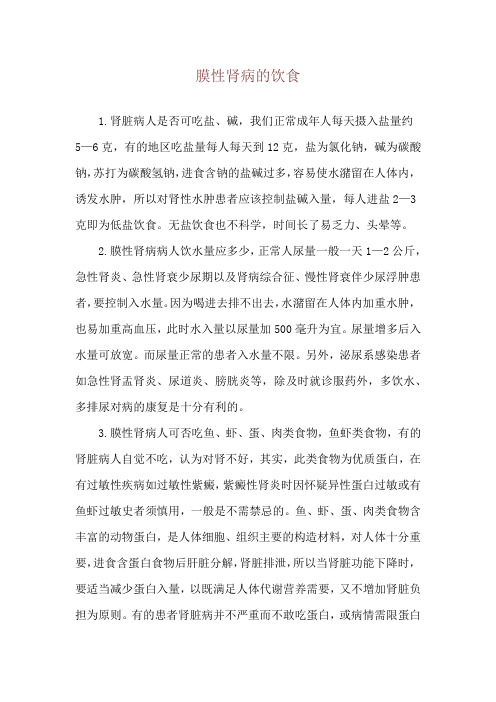 膜性肾病的饮食

1.肾脏病人是否可吃盐、碱，我们正常成年人每天摄入盐量约5—6克，有的地区吃盐量每人每天到12克，盐为氯化钠，碱为碳酸钠,苏打为碳酸氢钠,进食含钠的盐碱过多,容易使水潴留在人体内,诱发水肿，所以对肾性水肿患者应该控制盐碱入量，每人进盐2—3克即为低盐饮食。无盐饮食也不科学，时间长了易乏力、头晕等。

2.膜性肾病病人饮水量应多少，正常人尿量一般一天1—2公斤，急性肾炎、急性肾衰少尿期以及肾病综合征、慢性肾衰伴少尿浮肿患者，要控制入水量。因为喝进去排不出去，水潴留在人体内加重水肿，也易加重高血压，此时水入量以尿量加500毫升为宜。尿量增多后入水量可放宽。而尿量正常的患者入水量不限。另外，泌尿系感染患者如急性肾盂肾炎、尿道炎、膀胱炎等，除及时就诊服药外，多饮水、多排尿对病的康复是十分有利的。

3.膜性肾病人可否吃鱼、虾、蛋、肉类食物，鱼虾类食物，有的肾脏病人自觉不吃，认为对肾不好，其实，此类食物为优质蛋白，在有过敏性疾病如过敏性紫癜，紫癜性肾炎时因怀疑异性蛋白过敏或有鱼虾过敏史者须慎用，一般是不需禁忌的。鱼、虾、蛋、肉类食物含丰富的动物蛋白，是人体细胞、组织主要的构造材料，对人体十分重要，进食含蛋白食物后肝脏分解，肾脏排泄，所以当肾脏功能下降时，要适当减少蛋白入量，以既满足人体代谢营养需要，又不增加肾脏负担为原则。有的患者肾脏病并不严重而不敢吃蛋白，或病情需限蛋白